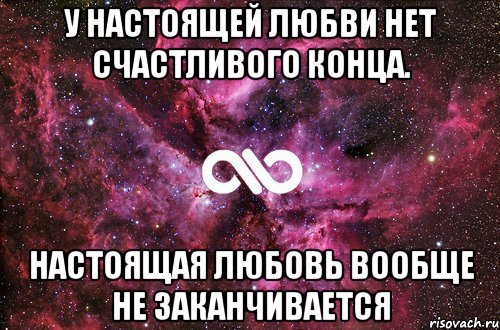 У НАСТОЯЩЕЙ ЛЮБВИ НЕТ СЧАСТЛИВОГО КОНЦА.

НАСТОЯЩАЯ ЛЮБОВЬ ВООБЩЕ НЕ ЗАКАНЧИВАЕТСЯ

risovach.ru